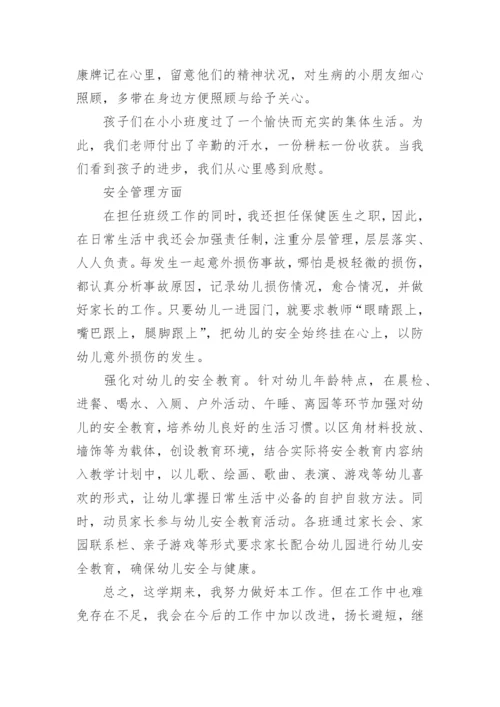 康牌记在心里，留意他们的精神状况，对生病的小朋友细心照顾，多带在身边方便照顾与给予关心。

孩子们在小小班度过了一个愉快而充实的集体生活。为此，我们老师付出了辛勤的汗水，一份耕耘一份收获。当我们看到孩子的进步，我们从心里感到欣慰。

安全管理方面

在担任班级工作的同时，我还担任保健医生之职，因此，在日常生活中我还会加强责任制，注重分层管理，层层落实、人人负责。每发生一起意外损伤事故，哪怕是极轻微的损伤，都认真分析事故原因，记录幼儿损伤情况，愈合情况，并做好家长的工作。只要幼儿一进园门，就要求教师“眼睛跟上，嘴巴跟上，腿脚跟上”，把幼儿的安全始终挂在心上，以防幼儿意外损伤的发生。

强化对幼儿的安全教育。针对幼儿年龄特点，在晨检、进餐、喝水、入厕、户外活动、午睡、离园等环节加强对幼儿的安全教育，培养幼儿良好的生活习惯。以区角材料投放、墙饰等为载体，创设教育环境，结合实际将安全教育内容纳入教学计划中，以儿歌、绘画、歌曲、表演、游戏等幼儿喜欢的形式，让幼儿掌握日常生活中必备的自护自救方法。同时，动员家长参与幼儿安全教育活动。各班通过家长会、家园联系栏、亲子游戏等形式要求家长配合幼儿园进行幼儿安全教育，确保幼儿安全与健康。

总之，这学期来，我努力做好本工作。但在工作中也难免存在不足，我会在今后的工作中加以改进，扬长避短，继